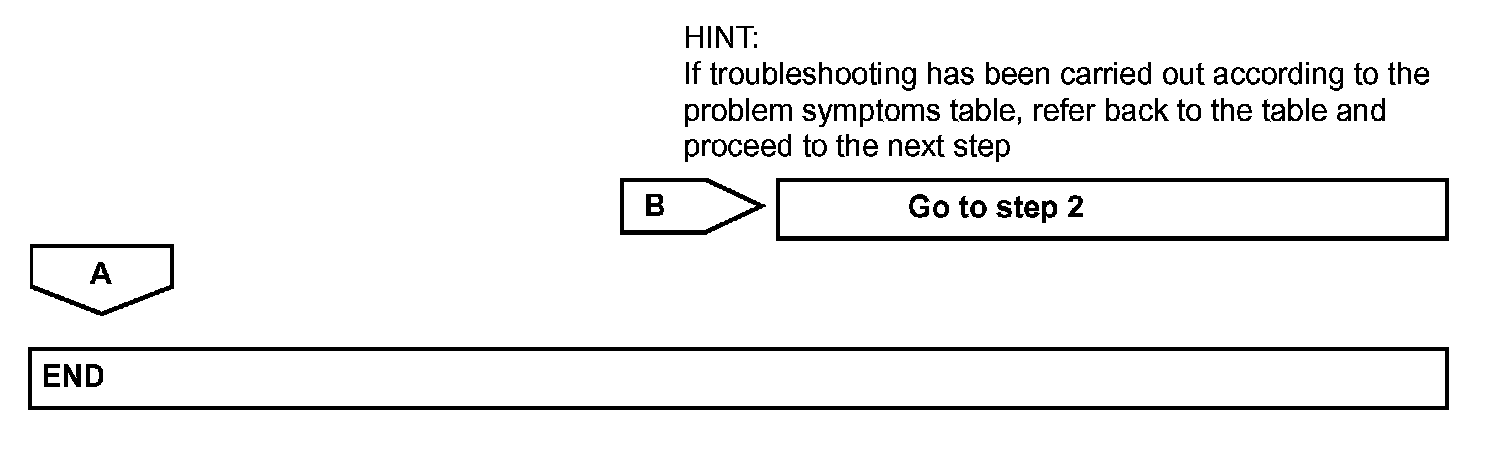 HINT:
If troubleshooting has been carried out according to the problem symptoms table, refer back to the table and proceed to the next step

B

Go to step 2

A

END